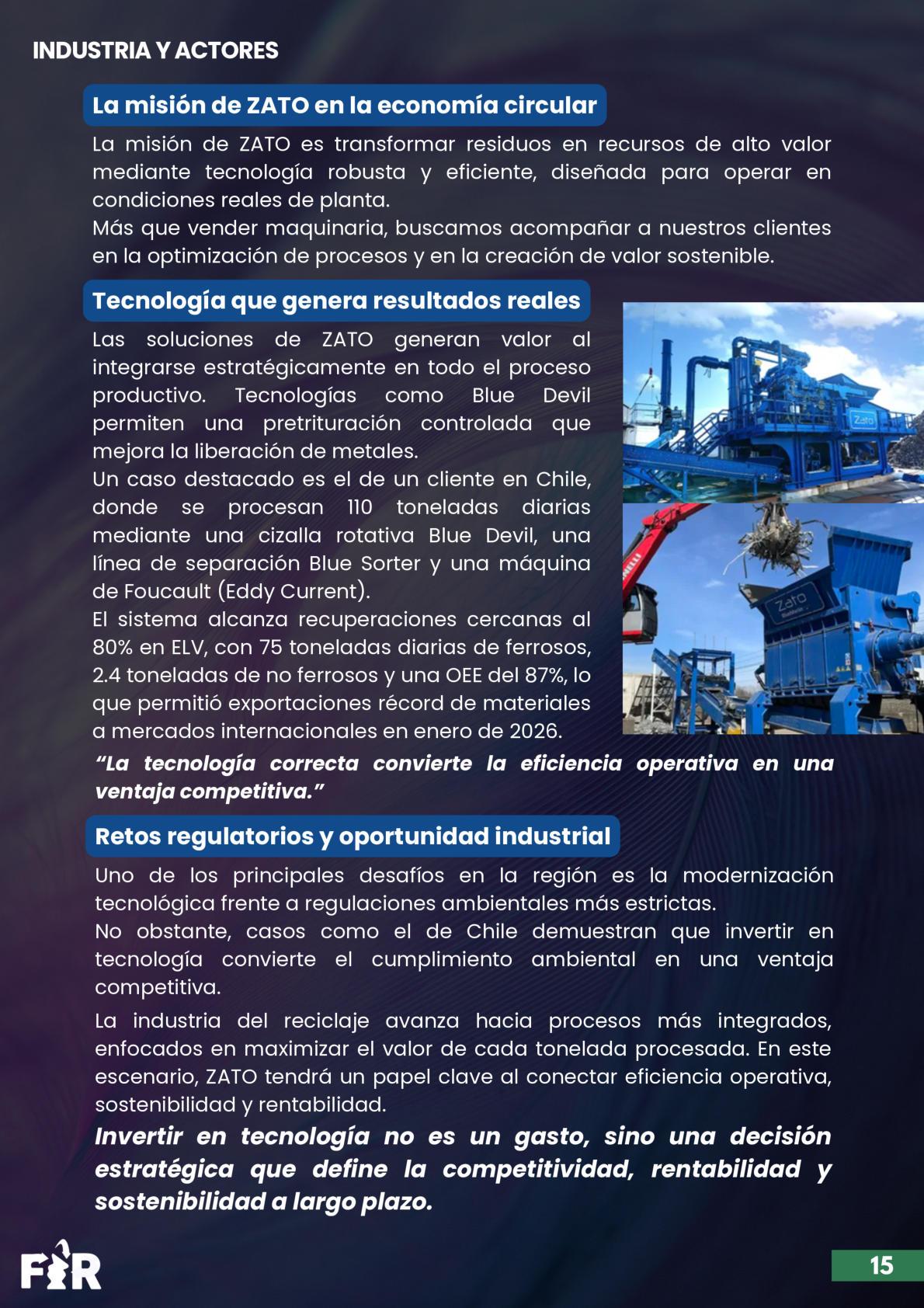 INDUSTRIA Y ACTORES

La misión de ZATO en la economía circular

La misión de ZATO es transformar residuos en recursos de alto valor mediante tecnología robusta y eficiente, diseñada para operar en condiciones reales de planta.
Más que vender maquinaria, buscamos acompañar a nuestros clientes en la optimización de procesos y en la creación de valor sostenible.

Tecnología que genera resultados reales

Las soluciones de ZATO generan valor al integrarse estratégicamente en todo el proceso productivo. Tecnologías como Blue Devil permiten una pretrituración controlada que mejora la liberación de metales.
Un caso destacado es el de un cliente en Chile, donde se procesan 110 toneladas diarias mediante una cizalla rotativa Blue Devil, una línea de separación Blue Sorter y una máquina de Foucault (Eddy Current).
El sistema alcanza recuperaciones cercanas al 80% en ELV, con 75 toneladas diarias de ferrosos, 2.4 toneladas de no ferrosos y una OEE del 87%, lo que permitió exportaciones récord de materiales a mercados internacionales en enero de 2026.

Zato

Zato

“La tecnología correcta convierte la eficiencia operativa en una ventaja competitiva.”

Retos regulatorios y oportunidad industrial

Uno de los principales desafíos en la región es la modernización tecnológica frente a regulaciones ambientales más estrictas.
No obstante, casos como el de Chile demuestran que invertir en tecnología convierte el cumplimiento ambiental en una ventaja competitiva.

La industria del reciclaje avanza hacia procesos más integrados, enfocados en maximizar el valor de cada tonelada procesada. En este escenario, ZATO tendrá un papel clave al conectar eficiencia operativa, sostenibilidad y rentabilidad.

Invertir en tecnología no es un gasto, sino una decisión estratégica que define la competitividad, rentabilidad y sostenibilidad a largo plazo.

FIR

15